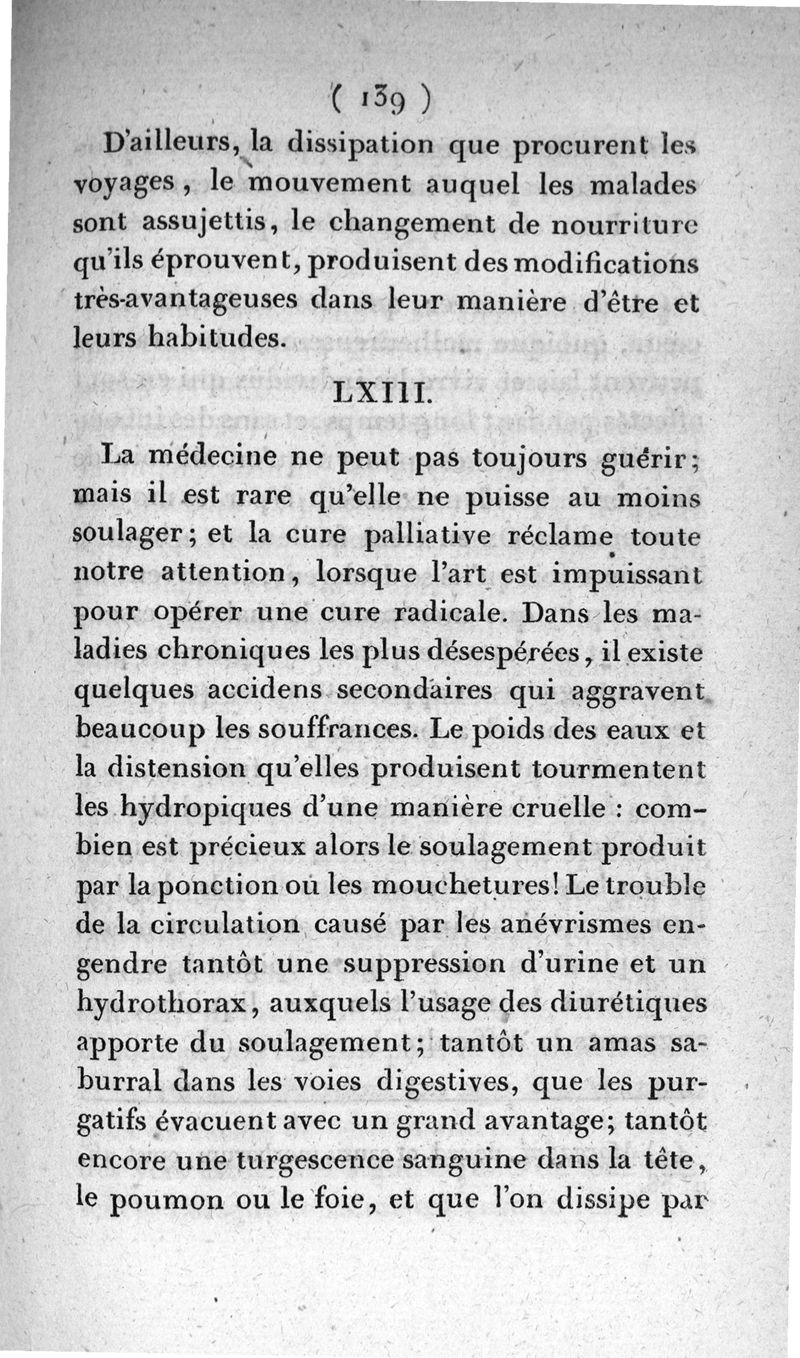 ( 139 )

D'ailleurs, la dissipation que procurent les voyages, le mouvement auquel les malades sont assujettis, le changement de nourriture qu'ils éprouvent, produisent des modifications très-avantageuses dans leur manière d'être et leurs habitudes.

LXIII.

La médecine ne peut pas toujours guérir; mais il est rare qu'elle ne puisse au moins soulager; et la cure palliative réclame toute notre attention, lorsque l'art est impuissant pour opérer une cure radicale. Dans les maladies chroniques les plus désespérées, il existe quelques accidens secondaires qui aggravent beaucoup les souffrances. Le poids des eaux et la distension qu'elles produisent tourmentent les hydropiques d'une manière cruelle : combien est précieux alors le soulagement produit par la ponction ou les mouchetures! Le trouble de la circulation causé par les anévrismes engendre tantôt une suppression d'urine et un hydrothorax, auxquels l'usage des diurétiques apporte du soulagement; tantôt un amas saburral dans les voies digestives, que les purgatifs évacuent avec un grand avantage; tantôt encore une turgescence sanguine dans la tête, le poumon ou le foie, et que l'on dissipe par